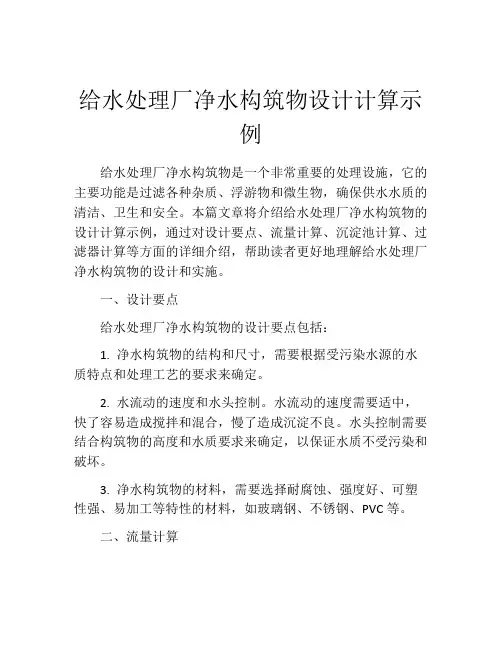 给水处理厂净水构筑物设计计算示例

给水处理厂净水构筑物是一个非常重要的处理设施，它的主要功能是过滤各种杂质、浮游物和微生物，确保供水水质的清洁、卫生和安全。本篇文章将介绍给水处理厂净水构筑物的设计计算示例，通过对设计要点、流量计算、沉淀池计算、过滤器计算等方面的详细介绍，帮助读者更好地理解给水处理厂净水构筑物的设计和实施。

一、设计要点

给水处理厂净水构筑物的设计要点包括：

1. 净水构筑物的结构和尺寸，需要根据受污染水源的水质特点和处理工艺的要求来确定。

2. 水流动的速度和水头控制。水流动的速度需要适中，快了容易造成搅拌和混合，慢了造成沉淀不良。水头控制需要结合构筑物的高度和水质要求来确定，以保证水质不受污染和破坏。

3. 净水构筑物的材料，需要选择耐腐蚀、强度好、可塑性强、易加工等特性的材料，如玻璃钢、不锈钢、PVC 等。

二、流量计算